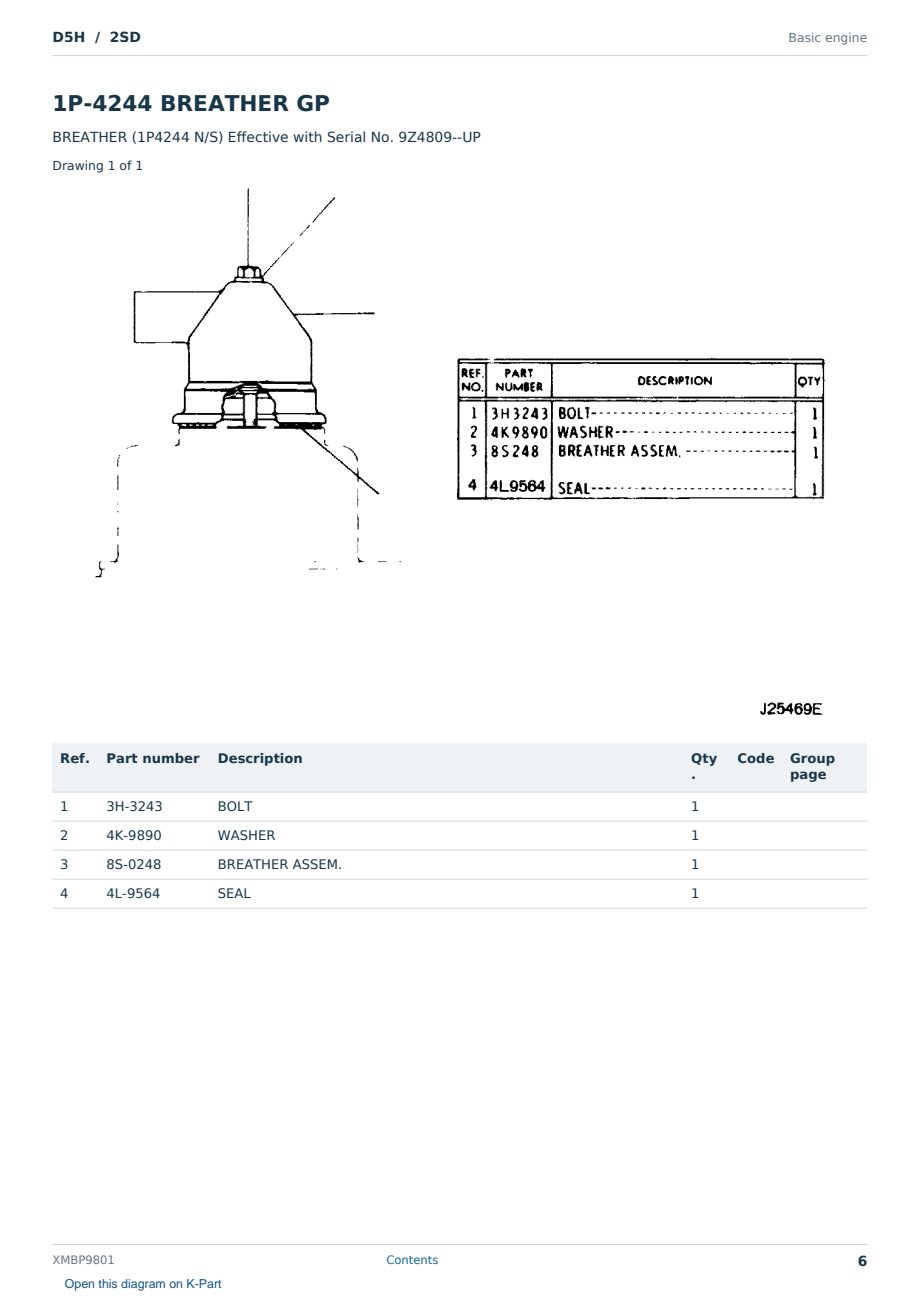 D5H / 2SD

Basic engine

1P-4244 BREATHER GP

BREATHER (1P4244 N/S) Effective with Serial No. 9Z4809--UP

Drawing 1 of 1

| REF. NO. | PART NUMBER | DESCRIPTION | QTY |
|---|---|---|---|
| 1 | 3H3243 | BOLT | 1 |
| 2 | 4K9890 | WASHER | 1 |
| 3 | 8S248 | BREATHER ASSEM. | 1 |
| 4 | 4L9564 | SEAL | 1 |

J25469E

| Ref. | Part number | Description | Qty. | Code | Group page |
|---|---|---|---|---|---|
| 1 | 3H-3243 | BOLT | 1 | | |
| 2 | 4K-9890 | WASHER | 1 | | |
| 3 | 8S-0248 | BREATHER ASSEM. | 1 | | |
| 4 | 4L-9564 | SEAL | 1 | | |

XMBP9801

Contents

6

Open this diagram on K-Part